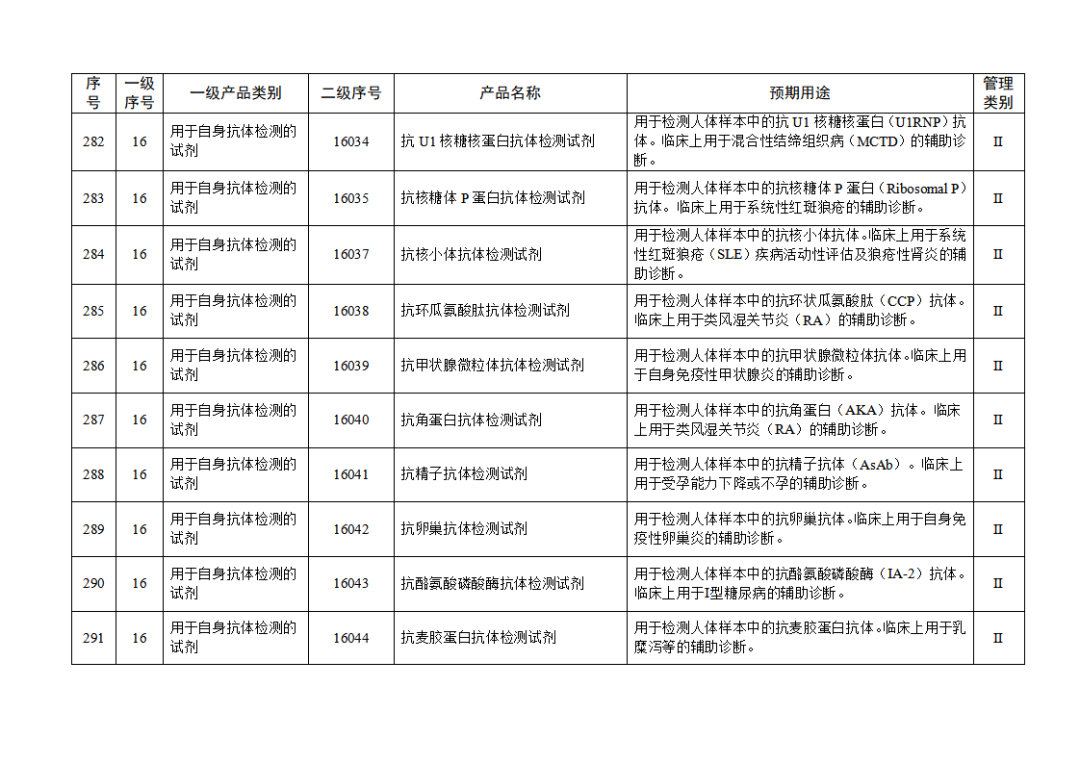 | 序号 | 一级序号 | 一级产品类别 | 二级序号 | 产品名称 | 预期用途 | 管理类别 |
|---|---|---|---|---|---|---|
| 282 | 16 | 用于自身抗体检测的试剂 | 16034 | 抗 U1 核糖核蛋白抗体检测试剂 | 用于检测人体样本中的抗 U1 核糖核蛋白（U1RNP）抗体。临床上用于混合性结缔组织病（MCTD）的辅助诊断。 | II |
| 283 | 16 | 用于自身抗体检测的试剂 | 16035 | 抗核糖体 P 蛋白抗体检测试剂 | 用于检测人体样本中的抗核糖体 P 蛋白（Ribosomal P）抗体。临床上用于系统性红斑狼疮的辅助诊断。 | II |
| 284 | 16 | 用于自身抗体检测的试剂 | 16037 | 抗核小体抗体检测试剂 | 用于检测人体样本中的抗核小体抗体。临床上用于系统性红斑狼疮（SLE）疾病活动性评估及狼疮性肾炎的辅助诊断。 | II |
| 285 | 16 | 用于自身抗体检测的试剂 | 16038 | 抗环瓜氨酸肽抗体检测试剂 | 用于检测人体样本中的抗环状瓜氨酸肽（CCP）抗体。临床上用于类风湿关节炎（RA）的辅助诊断。 | II |
| 286 | 16 | 用于自身抗体检测的试剂 | 16039 | 抗甲状腺微粒体抗体检测试剂 | 用于检测人体样本中的抗甲状腺微粒体抗体。临床上用于自身免疫性甲状腺炎的辅助诊断。 | II |
| 287 | 16 | 用于自身抗体检测的试剂 | 16040 | 抗角蛋白抗体检测试剂 | 用于检测人体样本中的抗角蛋白（AKA）抗体。临床上用于类风湿关节炎（RA）的辅助诊断。 | II |
| 288 | 16 | 用于自身抗体检测的试剂 | 16041 | 抗精子抗体检测试剂 | 用于检测人体样本中的抗精子抗体（AsAb）。临床上用于受孕能力下降或不孕的辅助诊断。 | II |
| 289 | 16 | 用于自身抗体检测的试剂 | 16042 | 抗卵巢抗体检测试剂 | 用于检测人体样本中的抗卵巢抗体。临床上用于自身免疫性卵巢炎的辅助诊断。 | II |
| 290 | 16 | 用于自身抗体检测的试剂 | 16043 | 抗酪氨酸磷酸酶抗体检测试剂 | 用于检测人体样本中的抗酪氨酸磷酸酶（IA-2）抗体。临床上用于I型糖尿病的辅助诊断。 | II |
| 291 | 16 | 用于自身抗体检测的试剂 | 16044 | 抗麦胶蛋白抗体检测试剂 | 用于检测人体样本中的抗麦胶蛋白抗体。临床上用于乳糜泻等的辅助诊断。 | II |